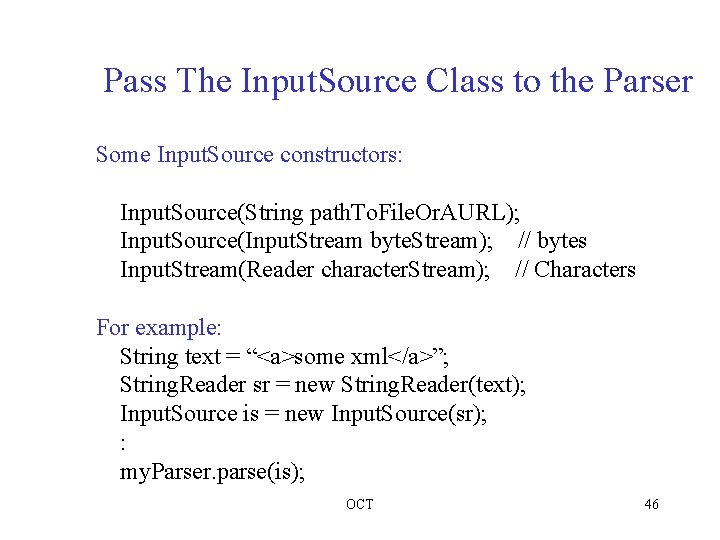 Pass The InputSource Class to the Parser

Some InputSource constructors:

InputSource(String pathToFileOrAURL);
InputSource(InputStream byteStream); // bytes
InputStream(Reader characterStream); // Characters

For example:
String text = “<a>some xml</a>”;
StringReader sr = new StringReader(text);
InputSource is = new InputSource(sr);
:
myParser.parse(is);

OCT

46